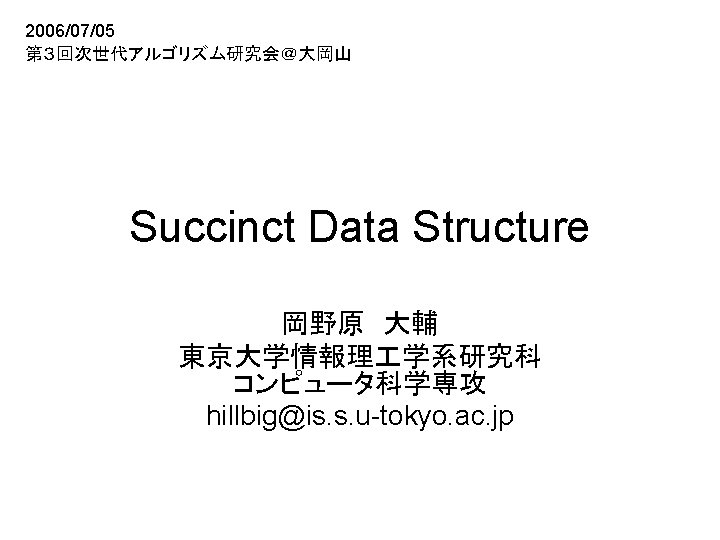 2006/07/05
第3回次世代アルゴリズム研究会＠大岡山

Succinct Data Structure

岡野原 大輔
東京大学情報理工学系研究科
コンピュータ科学専攻
hillbig@is.s.u-tokyo.ac.jp